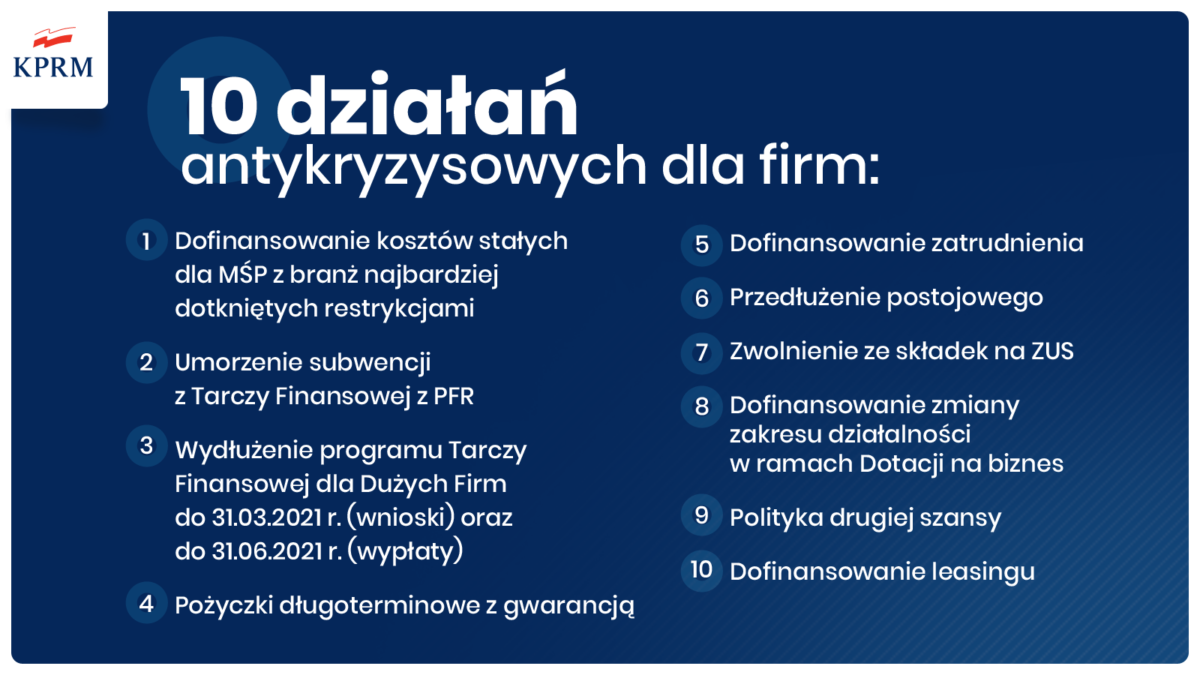 KPRM

10 działań antykryzysowych dla firm:

1 Dofinansowanie kosztów stałych dla MŚP z branż najbardziej dotkniętych restrykcjami

2 Umorzenie subwencji z Tarczy Finansowej z PFR

3 Wydłużenie programu Tarczy Finansowej dla Dużych Firm do 31.03.2021 r. (wnioski) oraz do 31.06.2021 r. (wypłaty)

4 Pożyczki długoterminowe z gwarancją

5 Dofinansowanie zatrudnienia

6 Przedłużenie postojowego

7 Zwolnienie ze składek na ZUS

8 Dofinansowanie zmiany zakresu działalności w ramach Dotacji na biznes

9 Polityka drugiej szansy

10 Dofinansowanie leasingu